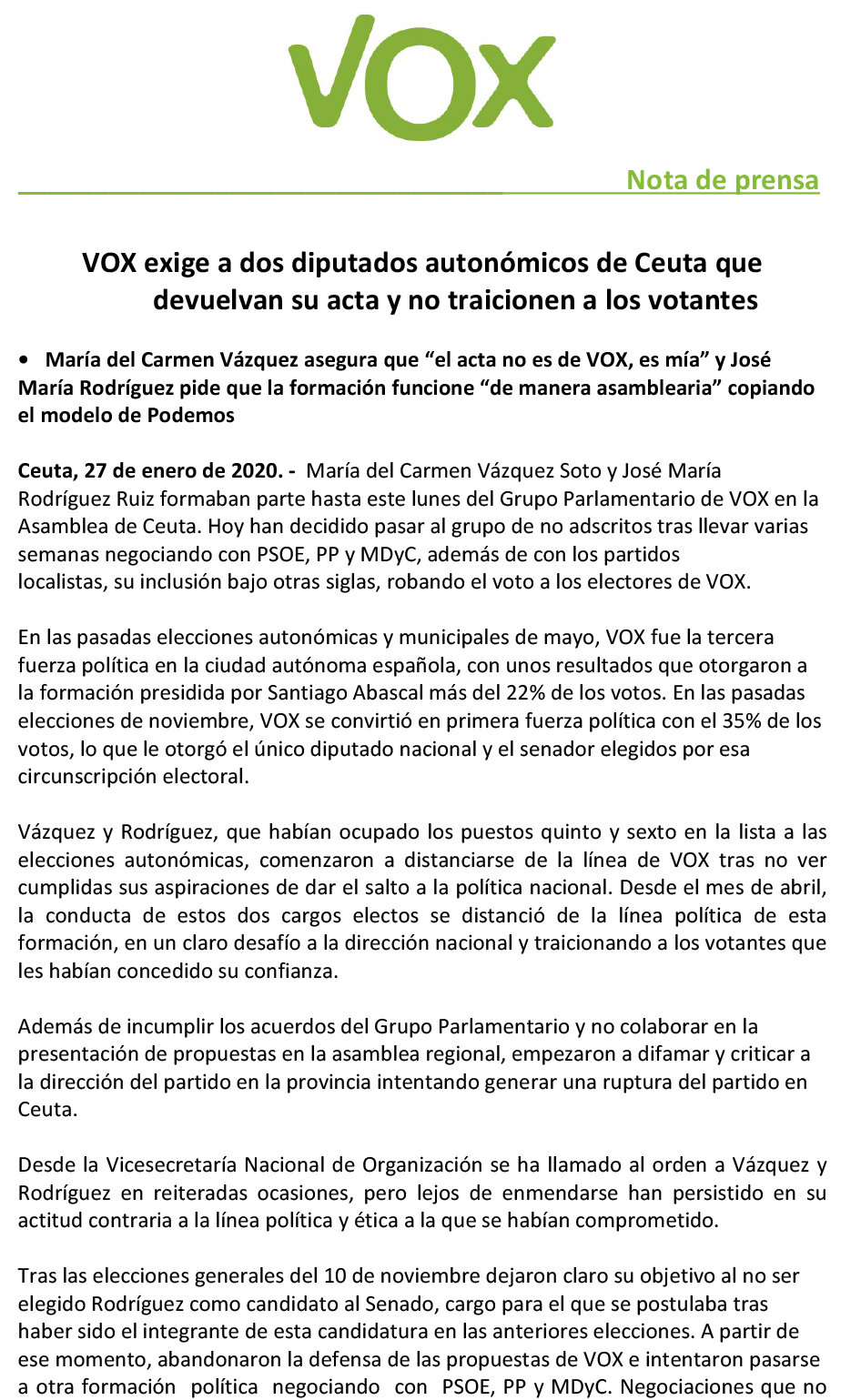 VOX

Nota de prensa

VOX exige a dos diputados autonómicos de Ceuta que devuelvan su acta y no traicionen a los votantes

• María del Carmen Vázquez asegura que “el acta no es de VOX, es mía” y José María Rodríguez pide que la formación funcione “de manera asamblearia” copiando el modelo de Podemos

Ceuta, 27 de enero de 2020. - María del Carmen Vázquez Soto y José María Rodríguez Ruiz formaban parte hasta este lunes del Grupo Parlamentario de VOX en la Asamblea de Ceuta. Hoy han decidido pasar al grupo de no adscritos tras llevar varias semanas negociando con PSOE, PP y MDyC, además de con los partidos localistas, su inclusión bajo otras siglas, robando el voto a los electores de VOX.

En las pasadas elecciones autonómicas y municipales de mayo, VOX fue la tercera fuerza política en la ciudad autónoma española, con unos resultados que otorgaron a la formación presidida por Santiago Abascal más del 22% de los votos. En las pasadas elecciones de noviembre, VOX se convirtió en primera fuerza política con el 35% de los votos, lo que le otorgó el único diputado nacional y el senador elegidos por esa circunscripción electoral.

Vázquez y Rodríguez, que habían ocupado los puestos quinto y sexto en la lista a las elecciones autonómicas, comenzaron a distanciarse de la línea de VOX tras no ver cumplidas sus aspiraciones de dar el salto a la política nacional. Desde el mes de abril, la conducta de estos dos cargos electos se distanció de la línea política de esta formación, en un claro desafío a la dirección nacional y traicionando a los votantes que les habían concedido su confianza.

Además de incumplir los acuerdos del Grupo Parlamentario y no colaborar en la presentación de propuestas en la asamblea regional, empezaron a difamar y criticar a la dirección del partido en la provincia intentando generar una ruptura del partido en Ceuta.

Desde la Vicesecretaría Nacional de Organización se ha llamado al orden a Vázquez y Rodríguez en reiteradas ocasiones, pero lejos de enmendarse han persistido en su actitud contraria a la línea política y ética a la que se habían comprometido.

Tras las elecciones generales del 10 de noviembre dejaron claro su objetivo al no ser elegido Rodríguez como candidato al Senado, cargo para el que se postulaba tras haber sido el integrante de esta candidatura en las anteriores elecciones. A partir de ese momento, abandonaron la defensa de las propuestas de VOX e intentaron pasarse a otra formación política negociando con PSOE, PP y MDyC. Negociaciones que no